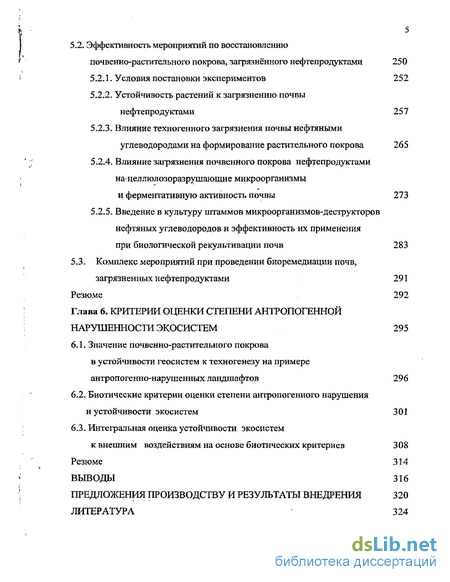 5

5.2. Эффективность мероприятий по восстановлению почвенно-растительного покрова, загрязнённого нефтепродуктами 250

5.2.1. Условия постановки экспериментов 252

5.2.2. Устойчивость растений к загрязнению почвы нефтепродуктами 257

5.2.3. Влияние техногенного загрязнения почвы нефтяными углеводородами на формирование растительного покрова 265

5.2.4. Влияние загрязнения почвенного покрова нефтепродуктами на целлюлозоразрушающие микроорганизмы и ферментативную активность почвы 273

5.2.5. Введение в культуру штаммов микроорганизмов-деструкторов нефтяных углеводородов и эффективность их применения при биологической рекультивации почв 283

5.3. Комплекс мероприятий при проведении биоремедиации почв, загрязненных нефтепродуктами 291

Резюме 292

Глава 6. КРИТЕРИИ ОЦЕНКИ СТЕПЕНИ АНТРОПОГЕННОЙ НАРУШЕННОСТИ ЭКОСИСТЕМ 295

6.1. Значение почвенно-растительного покрова в устойчивости геосистем к техногенезу на примере антропогенно-нарушенных ландшафтов 296

6.2. Биотические критерии оценки степени антропогенного нарушения и устойчивости экосистем 301

6.3. Интегральная оценка устойчивости экосистем к внешним воздействиям на основе биотических критериев 308

Резюме 314

ВЫВОДЫ 316

ПРЕДЛОЖЕНИЯ ПРОИЗВОДСТВУ И РЕЗУЛЬТАТЫ ВНЕДРЕНИЯ 320

ЛИТЕРАТУРА 324

dsLib.net
библиотека диссертаций